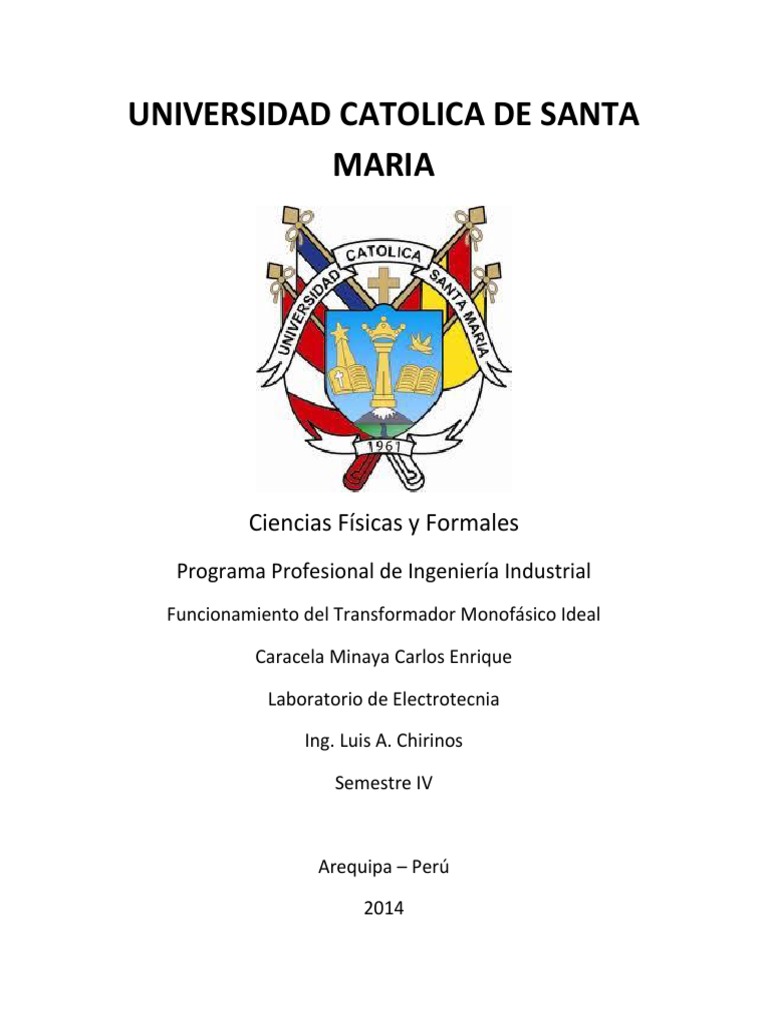 UNIVERSIDAD CATOLICA DE SANTA MARIA

UNIVERSIDAD CATOLICA SANTA MARIA

1961

Ciencias Físicas y Formales

Programa Profesional de Ingeniería Industrial

Funcionamiento del Transformador Monofásico Ideal

Caracela Minaya Carlos Enrique

Laboratorio de Electrotecnia

Ing. Luis A. Chirinos

Semestre IV

Arequipa – Perú

2014